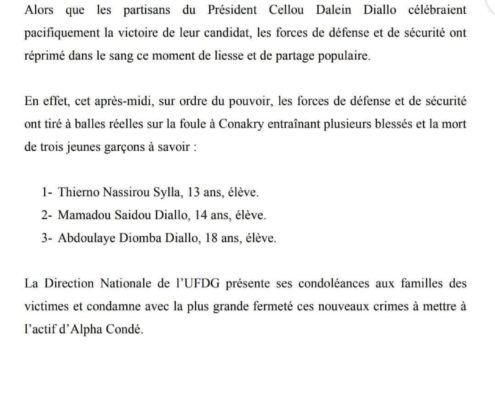 Alors que les partisans du Président Cellou Dalein Diallo célébraient pacifiquement la victoire de leur candidat, les forces de défense et de sécurité ont réprimé dans le sang ce moment de liesse et de partage populaire.

En effet, cet après-midi, sur ordre du pouvoir, les forces de défense et de sécurité ont tiré à balles réelles sur la foule à Conakry entraînant plusieurs blessés et la mort de trois jeunes garçons à savoir :

1- Thierno Nassirou Sylla, 13 ans, élève.
2- Mamadou Saidou Diallo, 14 ans, élève.
3- Abdoulaye Diomba Diallo, 18 ans, élève.

La Direction Nationale de l'UFDG présente ses condoléances aux familles des victimes et condamne avec la plus grande fermeté ces nouveaux crimes à mettre à l'actif d'Alpha Condé.